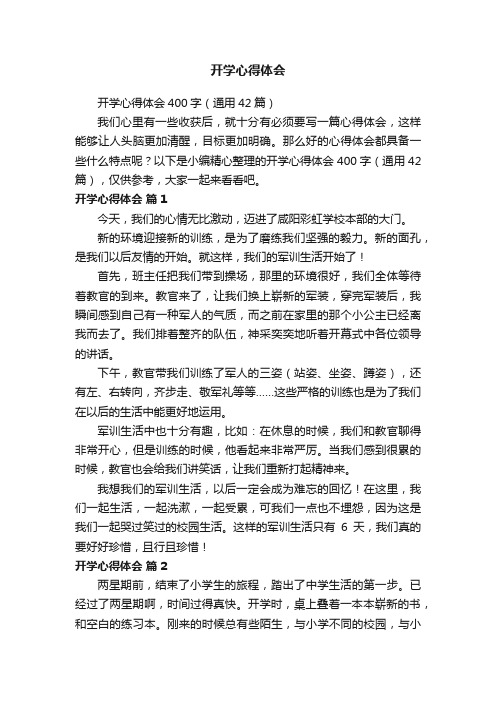 开学心得体会

开学心得体会 400 字（通用 42 篇）

我们心里有一些收获后，就十分有必须要写一篇心得体会，这样能够让人头脑更加清醒，目标更加明确。那么好的心得体会都具备一些什么特点呢？以下是小编精心整理的开学心得体会 400 字（通用 42 篇），仅供参考，大家一起来看看吧。

开学心得体会 篇 1

今天，我们的心情无比激动，迈进了咸阳彩虹学校本部的大门。

新的环境迎接新的训练，是为了磨练我们坚强的毅力。新的面孔，是我们以后友情的开始。就这样，我们的军训生活开始了！

首先，班主任把我们带到操场，那里的环境很好，我们全体等待着教官的到来。教官来了，让我们换上崭新的军装，穿完军装后，我瞬间感到自己有一种军人的气质，而之前在家里的那个小公主已经离我而去了。我们排着整齐的队伍，神采奕奕地听着开幕式中各位领导的讲话。

下午，教官带我们训练了军人的三姿（站姿、坐姿、蹲姿），还有左、右转向，齐步走、敬军礼等等……这些严格的训练也是为了我们在以后的生活中能更好地运用。

军训生活中也十分有趣，比如：在休息的时候，我们和教官聊得非常开心，但是训练的时候，他看起来非常严厉。当我们感到很累的时候，教官也会给我们讲笑话，让我们重新打起精神来。

我想我们的军训生活，以后一定会成为难忘的回忆！在这里，我们一起生活，一起洗漱，一起受累，可我们一点也不埋怨，因为这是我们一起哭过笑过的校园生活。这样的军训生活只有 6 天，我们真的要好好珍惜，且行且珍惜！

开学心得体会 篇 2

两星期前，结束了小学生的旅程，踏出了中学生活的第一步。已经过了两星期啊，时间过得真快。开学时，桌上叠着一本本崭新的书，和空白的练习本。刚来的时候总有些陌生，与小学不同的校园，与小